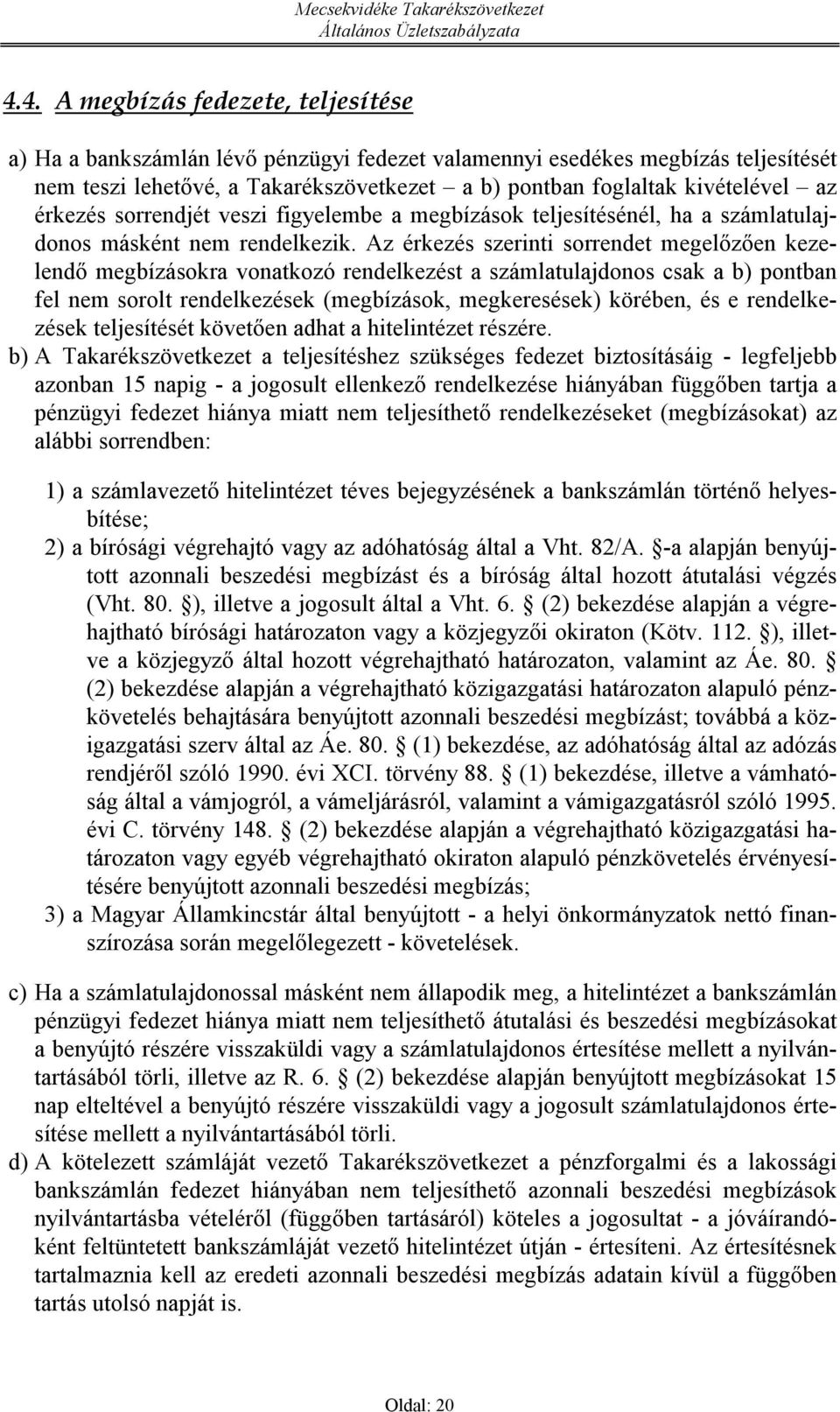 Mecsekvidéke Takarékszövetkezet
Általános Üzletszabályzata

4.4. A megbízás fedezete, teljesítése

a) Ha a bankszámlán lévő pénzügyi fedezet valamennyi esedékes megbízás teljesítését nem teszi lehetővé, a Takarékszövetkezet – a b) pontban foglaltak kivételével – az érkezés sorrendjét veszi figyelembe a megbízások teljesítésénél, ha a számlatulajdonos másként nem rendelkezik. Az érkezés szerinti sorrendet megelőzően kezelendő megbízásokra vonatkozó rendelkezést a számlatulajdonos csak a b) pontban fel nem sorolt rendelkezések (megbízások, megkeresések) körében, és e rendelkezések teljesítését követően adhat a hitelintézet részére.

b) A Takarékszövetkezet a teljesítéshez szükséges fedezet biztosításáig - legfeljebb azonban 15 napig - a jogosult ellenkező rendelkezése hiányában függőben tartja a pénzügyi fedezet hiánya miatt nem teljesíthető rendelkezéseket (megbízásokat) az alábbi sorrendben:

1) a számlavezető hitelintézet téves bejegyzésének a bankszámlán történő helyesbítése;

2) a bírósági végrehajtó vagy az adóhatóság által a Vht. 82/A. §-a alapján benyújtott azonnali beszedési megbízást és a bíróság által hozott átutalási végzés (Vht. 80. §), illetve a jogosult által a Vht. 6. § (2) bekezdése alapján a végrehajtható bírósági határozaton vagy a közjegyzői okiraton (Kötv. 112. §), illetve a közjegyző által hozott végrehajtható határozaton, valamint az Áe. 80. § (2) bekezdése alapján a végrehajtható közigazgatási határozaton alapuló pénzkövetelés behajtására benyújtott azonnali beszedési megbízást; továbbá a közigazgatási szerv által az Áe. 80. § (1) bekezdése, az adóhatóság által az adózás rendjéről szóló 1990. évi XCI. törvény 88. § (1) bekezdése, illetve a vámhatóság által a vámjogról, a vámeljárásról, valamint a vámigazgatásról szóló 1995. évi C. törvény 148. § (2) bekezdése alapján a végrehajtható közigazgatási határozaton vagy egyéb végrehajtható okiraton alapuló pénzkövetelés érvényesítésére benyújtott azonnali beszedési megbízás;

3) a Magyar Államkincstár által benyújtott - a helyi önkormányzatok nettó finanszírozása során megelőlegezett - követelések.

c) Ha a számlatulajdonossal másként nem állapodik meg, a hitelintézet a bankszámlán pénzügyi fedezet hiánya miatt nem teljesíthető átutalási és beszedési megbízásokat a benyújtó részére visszaküldi vagy a számlatulajdonos értesítése mellett a nyilvántartásából törli, illetve az R. 6. § (2) bekezdése alapján benyújtott megbízásokat 15 nap elteltével a benyújtó részére visszaküldi vagy a jogosult számlatulajdonos értesítése mellett a nyilvántartásából törli.

d) A kötelezett számláját vezető Takarékszövetkezet a pénzforgalmi és a lakossági bankszámlán fedezet hiányában nem teljesíthető azonnali beszedési megbízások nyilvántartásba vételéről (függőben tartásáról) köteles a jogosultat - a jóváírandóként feltüntetett bankszámláját vezető hitelintézet útján - értesíteni. Az értesítésnek tartalmaznia kell az eredeti azonnali beszedési megbízás adatain kívül a függőben tartás utolsó napját is.

Oldal: 20